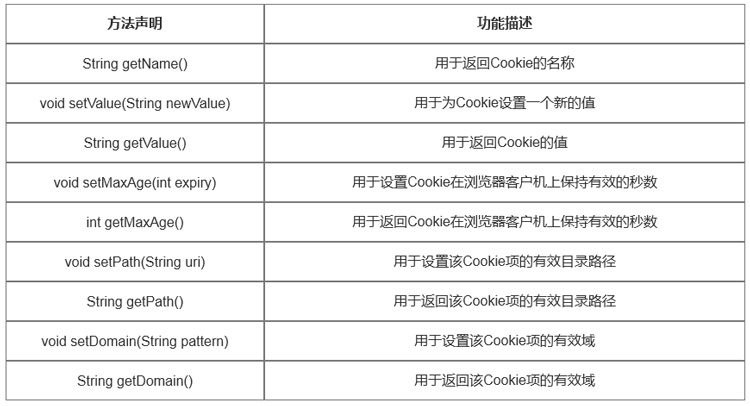 | 方法声明 | 功能描述 |
|---|---|
| String getName() | 用于返回Cookie的名称 |
| void setValue(String newValue) | 用于为Cookie设置一个新的值 |
| String getValue() | 用于返回Cookie的值 |
| void setMaxAge(int expiry) | 用于设置Cookie在浏览器客户机上保持有效的秒数 |
| int getMaxAge() | 用于返回Cookie在浏览器客户机上保持有效的秒数 |
| void setPath(String uri) | 用于设置该Cookie项的有效目录路径 |
| String getPath() | 用于返回该Cookie项的有效目录路径 |
| void setDomain(String pattern) | 用于设置该Cookie项的有效域 |
| String getDomain() | 用于返回该Cookie项的有效域 |